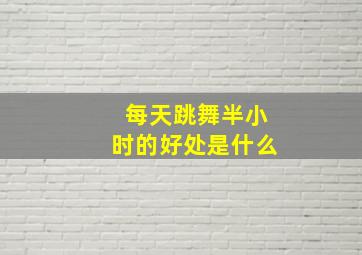 每天跳舞半小时的好处是什么